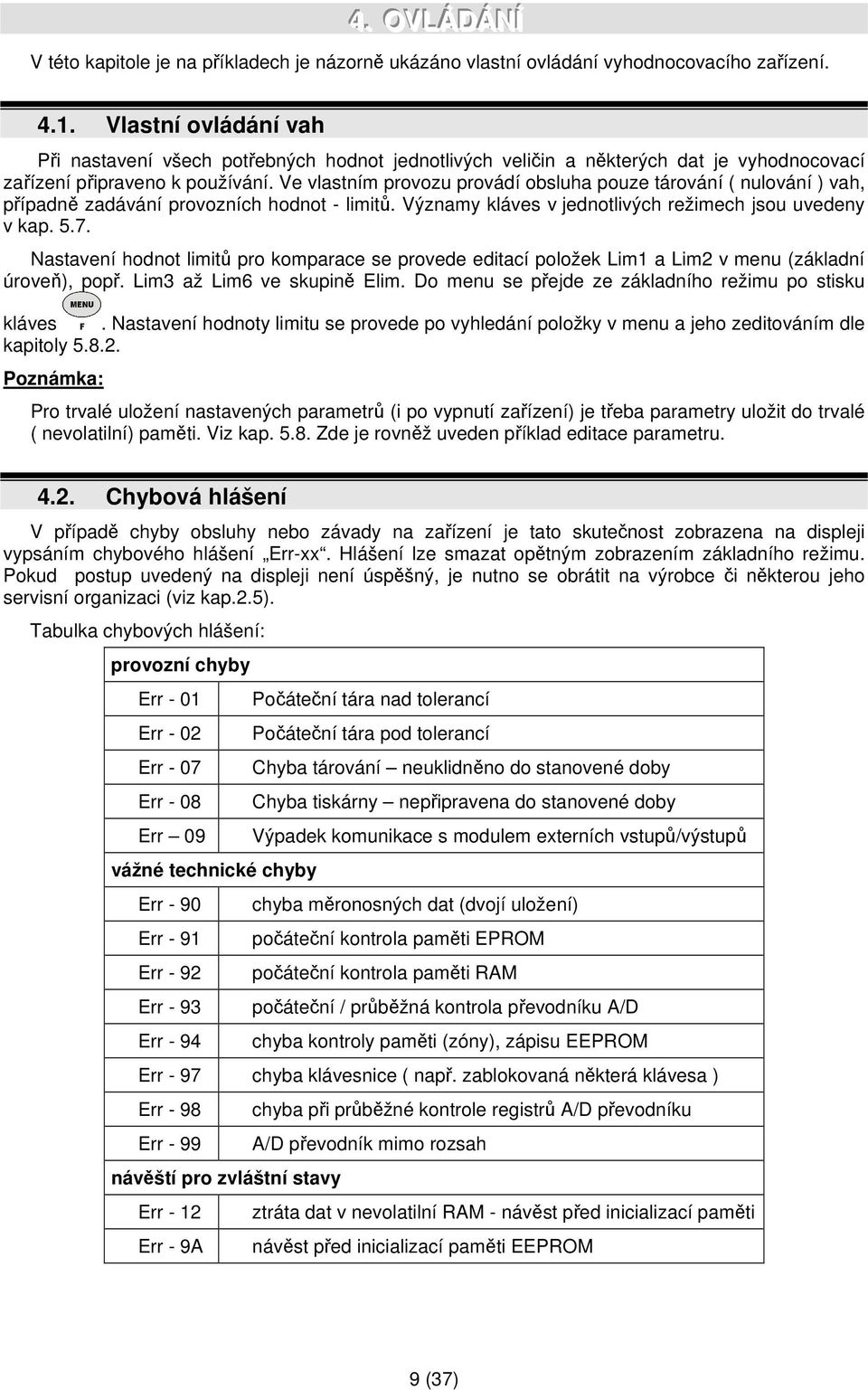 4. OVLÁDÁNÍ

V této kapitole je na příkladech je názorně ukázáno vlastní ovládání vyhodnocovacího zařízení.

4.1. Vlastní ovládání vah

Při nastavení všech potřebných hodnot jednotlivých veličin a některých dat je vyhodnocovací zařízení připraveno k používání. Ve vlastním provozu provádí obsluha pouze tárování ( nulování ) vah, případně zadávání provozních hodnot - limitů. Významy kláves v jednotlivých režimech jsou uvedeny v kap. 5.7.

Nastavení hodnot limitů pro komparace se provede editací položek Lim1 a Lim2 v menu (základní úroveň), popř. Lim3 až Lim6 ve skupině Elim. Do menu se přejde ze základního režimu po stisku kláves MENU F. Nastavení hodnoty limitu se provede po vyhledání položky v menu a jeho zeditováním dle kapitoly 5.8.2.

Poznámka:

Pro trvalé uložení nastavených parametrů (i po vypnutí zařízení) je třeba parametry uložit do trvalé ( nevolatilní) paměti. Viz kap. 5.8. Zde je rovněž uveden příklad editace parametru.

4.2. Chybová hlášení

V případě chyby obsluhy nebo závady na zařízení je tato skutečnost zobrazena na displeji vypsáním chybového hlášení „Err-xx“. Hlášení lze smazat opětným zobrazením základního režimu. Pokud postup uvedený na displeji není úspěšný, je nutno se obrátit na výrobce či některou jeho servisní organizaci (viz kap.2.5).

Tabulka chybových hlášení:

| provozní chyby | |
|---|---|
| Err - 01 | Počáteční tára nad tolerancí |
| Err - 02 | Počáteční tára pod tolerancí |
| Err - 07 | Chyba tárování – neuklidněno do stanovené doby |
| Err - 08 | Chyba tiskárny – nepřipravena do stanovené doby |
| Err – 09 | Výpadek komunikace s modulem externích vstupů/výstupů |
| vážné technické chyby | |
| Err - 90 | chyba měronosných dat (dvojí uložení) |
| Err - 91 | počáteční kontrola paměti EPROM |
| Err - 92 | počáteční kontrola paměti RAM |
| Err - 93 | počáteční / průběžná kontrola převodníku A/D |
| Err - 94 | chyba kontroly paměti (zóny), zápisu EEPROM |
| Err - 97 | chyba klávesnice ( např. zablokovaná některá klávesa ) |
| Err - 98 | chyba při průběžné kontrole registrů A/D převodníku |
| Err - 99 | A/D převodník mimo rozsah |
| návěští pro zvláštní stavy | |
| Err - 12 | ztráta dat v nevolatilní RAM - návěst před inicializací paměti |
| Err - 9A | návěst před inicializací paměti EEPROM |

9 (37)